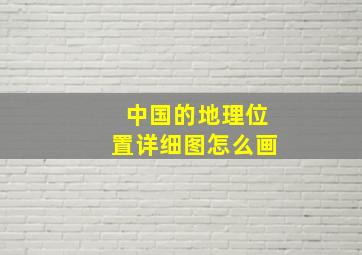 中国的地理位置详细图怎么画